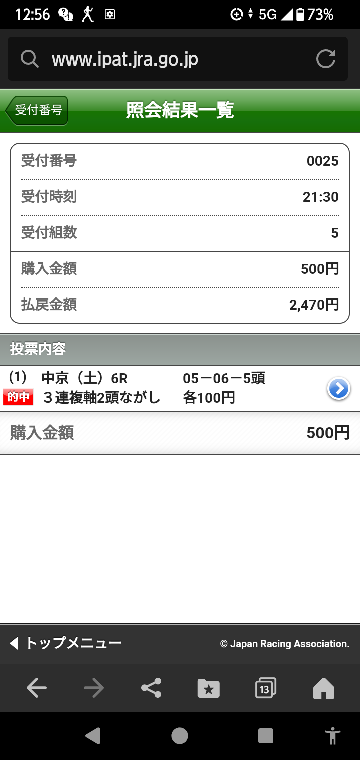 12:56 5G 73%

www.ipat.jra.go.jp

受付番号

照会結果一覧

| 受付番号 | 0025 |
|---|---|
| 受付時刻 | 21:30 |
| 受付組数 | 5 |
| 購入金額 | 500円 |
| 払戻金額 | 2,470円 |

投票内容

(1) 中京（土）6R 05－06－5頭
的中 ３連複軸2頭ながし 各100円

購入金額 500円

トップメニュー

© Japan Racing Association.

13